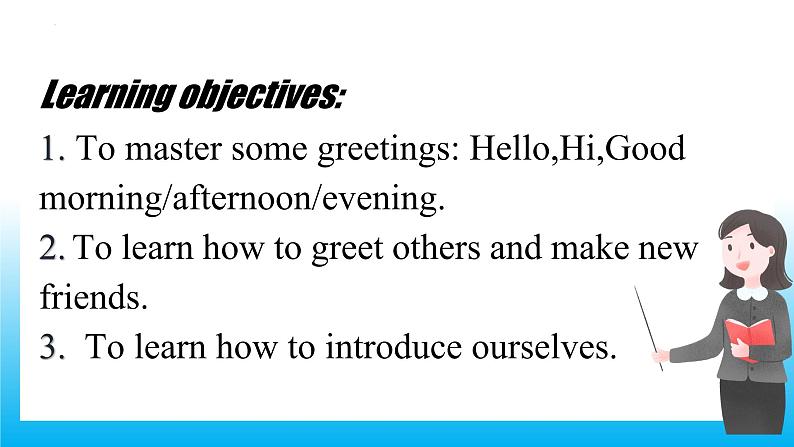 Learning objectives:

1. To master some greetings: Hello,Hi,Good morning/afternoon/evening.

2. To learn how to greet others and make new friends.

3. To learn how to introduce ourselves.